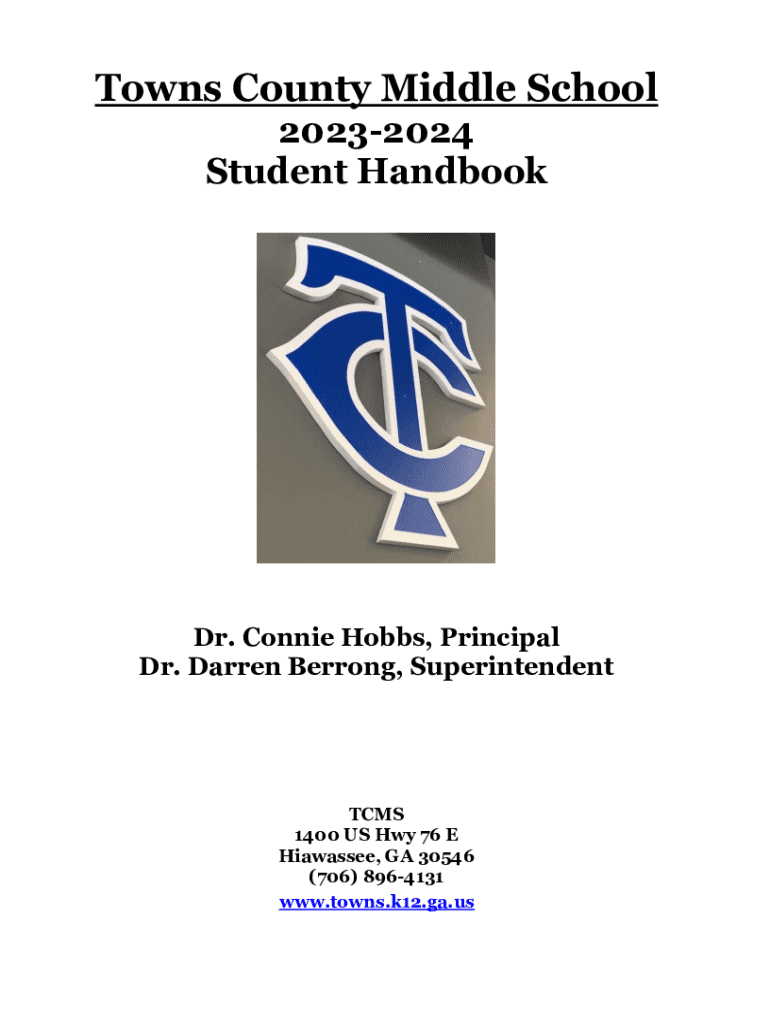 Towns County Middle School
2023-2024
Student Handbook

Dr. Connie Hobbs, Principal
Dr. Darren Berrong, Superintendent

TCMS
1400 US Hwy 76 E
Hiawassee, GA 30546
(706) 896-4131
www.towns.k12.ga.us